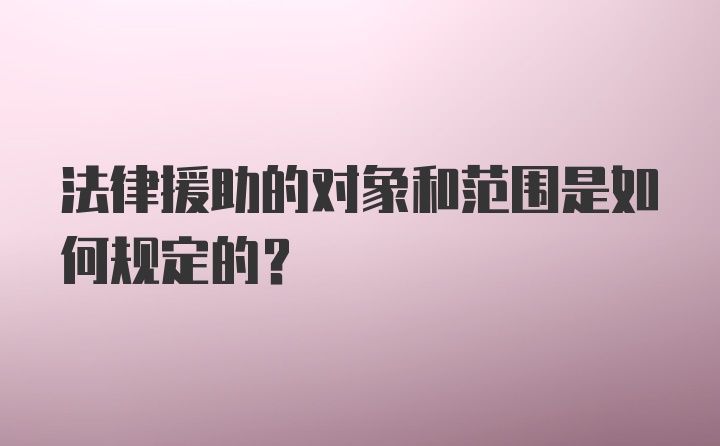 法律援助的对象和范围是如何规定的？